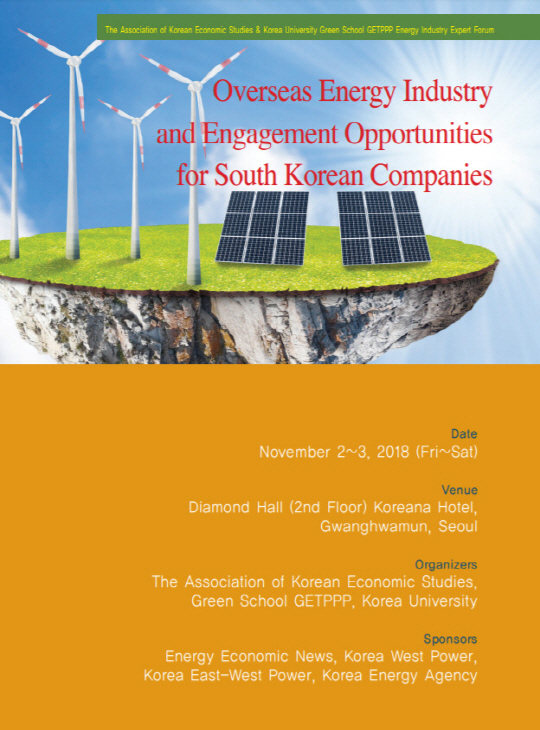 The Association of Korean Economic Studies & Korea University Green School GETPPP Energy Industry Expert Forum

Overseas Energy Industry and Engagement Opportunities for South Korean Companies

Date
November 2~3, 2018 (Fri~Sat)

Venue
Diamond Hall (2nd Floor) Koreana Hotel, Gwanghwamun, Seoul

Organizers
The Association of Korean Economic Studies, Green School GETPPP, Korea University

Sponsors
Energy Economic News, Korea West Power, Korea East-West Power, Korea Energy Agency